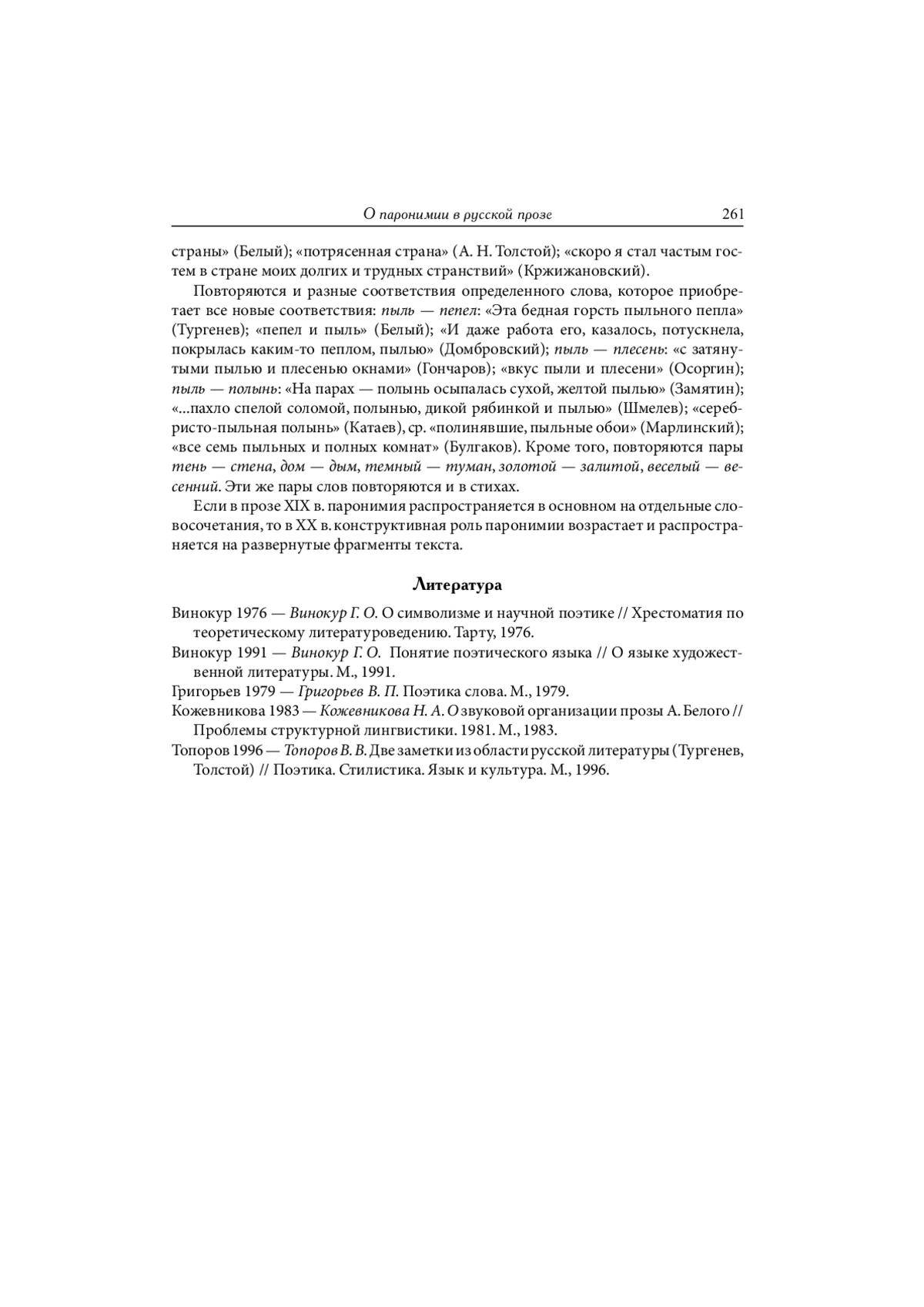 О паронимии в русской прозе 261

страны» (Белый); «потрясенная страна» (А. Н. Толстой); «скоро я стал частым гостем в стране моих долгих и трудных странствий» (Кржижановский).

Повторяются и разные соответствия определенного слова, которое приобретает все новые соответствия: пыль — пепел: «Эта бедная горсть пыльного пепла» (Тургенев); «пепел и пыль» (Белый); «И даже работа его, казалось, потускнела, покрылась каким-то пеплом, пылью» (Домбровский); пыль — плесень: «с затянутыми пылью и плесенью окнами» (Гончаров); «вкус пыли и плесени» (Осоргин); пыль — полынь: «На парах — полынь осыпалась сухой, желтой пылью» (Замятин); «...пахло спелой соломой, полынью, дикой рябинкой и пылью» (Шмелев); «серебристо-пыльная полынь» (Катаев), ср. «полинявшие, пыльные обои» (Марлинский); «все семь пыльных и полных комнат» (Булгаков). Кроме того, повторяются пары тень — стена, дом — дым, темный — туман, золотой — залитой, веселый — весенний. Эти же пары слов повторяются и в стихах.

Если в прозе XIX в. паронимия распространяется в основном на отдельные словосочетания, то в XX в. конструктивная роль паронимии возрастает и распространяется на развернутые фрагменты текста.

Литература

Винокур 1976 — Винокур Г. О. О символизме и научной поэтике // Хрестоматия по теоретическому литературоведению. Тарту, 1976.
Винокур 1991 — Винокур Г. О. Понятие поэтического языка // О языке художественной литературы. М., 1991.
Григорьев 1979 — Григорьев В. П. Поэтика слова. М., 1979.
Кожевникова 1983 — Кожевникова Н. А. О звуковой организации прозы А. Белого // Проблемы структурной лингвистики. 1981. М., 1983.
Топоров 1996 — Топоров В. В. Две заметки из области русской литературы (Тургенев, Толстой) // Поэтика. Стилистика. Язык и культура. М., 1996.